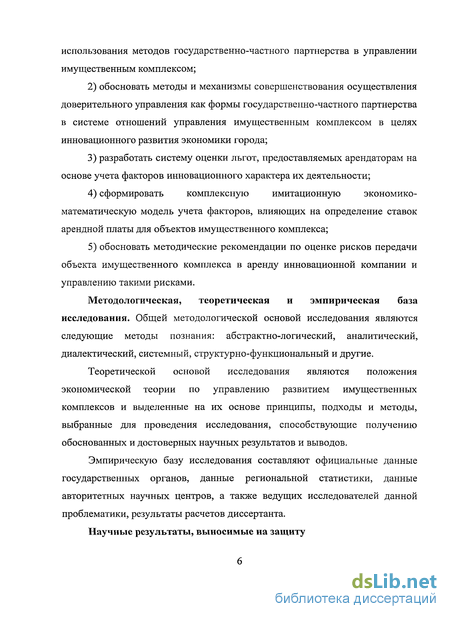 использования методов государственно-частного партнерства в управлении имущественным комплексом;

2) обосновать методы и механизмы совершенствования осуществления доверительного управления как формы государственно-частного партнерства в системе отношений управления имущественным комплексом в целях инновационного развития экономики города;

3) разработать систему оценки льгот, предоставляемых арендаторам на основе учета факторов инновационного характера их деятельности;

4) сформировать комплексную имитационную экономико-математическую модель учета факторов, влияющих на определение ставок арендной платы для объектов имущественного комплекса;

5) обосновать методические рекомендации по оценке рисков передачи объекта имущественного комплекса в аренду инновационной компании и управлению такими рисками.

Методологическая, теоретическая и эмпирическая база исследования. Общей методологической основой исследования являются следующие методы познания: абстрактно-логический, аналитический, диалектический, системный, структурно-функциональный и другие.

Теоретической основой исследования являются положения экономической теории по управлению развитием имущественных комплексов и выделенные на их основе принципы, подходы и методы, выбранные для проведения исследования, способствующие получению обоснованных и достоверных научных результатов и выводов.

Эмпирическую базу исследования составляют официальные данные государственных органов, данные региональной статистики, данные авторитетных научных центров, а также ведущих исследователей данной проблематики, результаты расчетов диссертанта.

Научные результаты, выносимые на защиту

6

dsLib.net
библиотека диссертаций